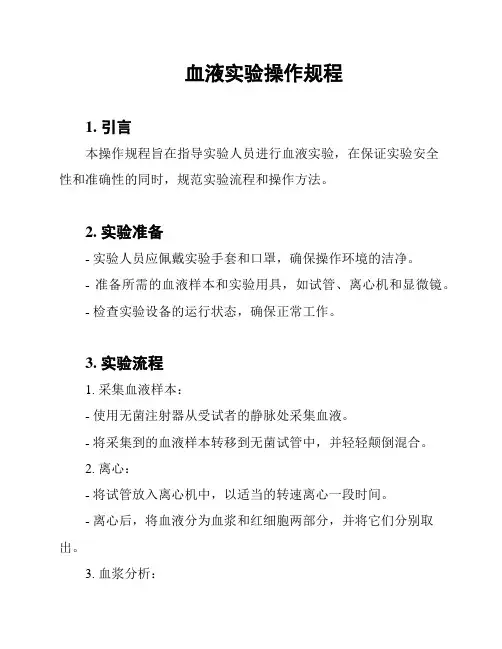 血液实验操作规程

1. 引言

本操作规程旨在指导实验人员进行血液实验，在保证实验安全性和准确性的同时，规范实验流程和操作方法。

2. 实验准备

- 实验人员应佩戴实验手套和口罩，确保操作环境的洁净。

- 准备所需的血液样本和实验用具，如试管、离心机和显微镜。

- 检查实验设备的运行状态，确保正常工作。

3. 实验流程

1. 采集血液样本：

- 使用无菌注射器从受试者的静脉处采集血液。

- 将采集到的血液样本转移到无菌试管中，并轻轻颠倒混合。

2. 离心：

- 将试管放入离心机中，以适当的转速离心一段时间。

- 离心后，将血液分为血浆和红细胞两部分，并将它们分别取出。

3. 血浆分析：